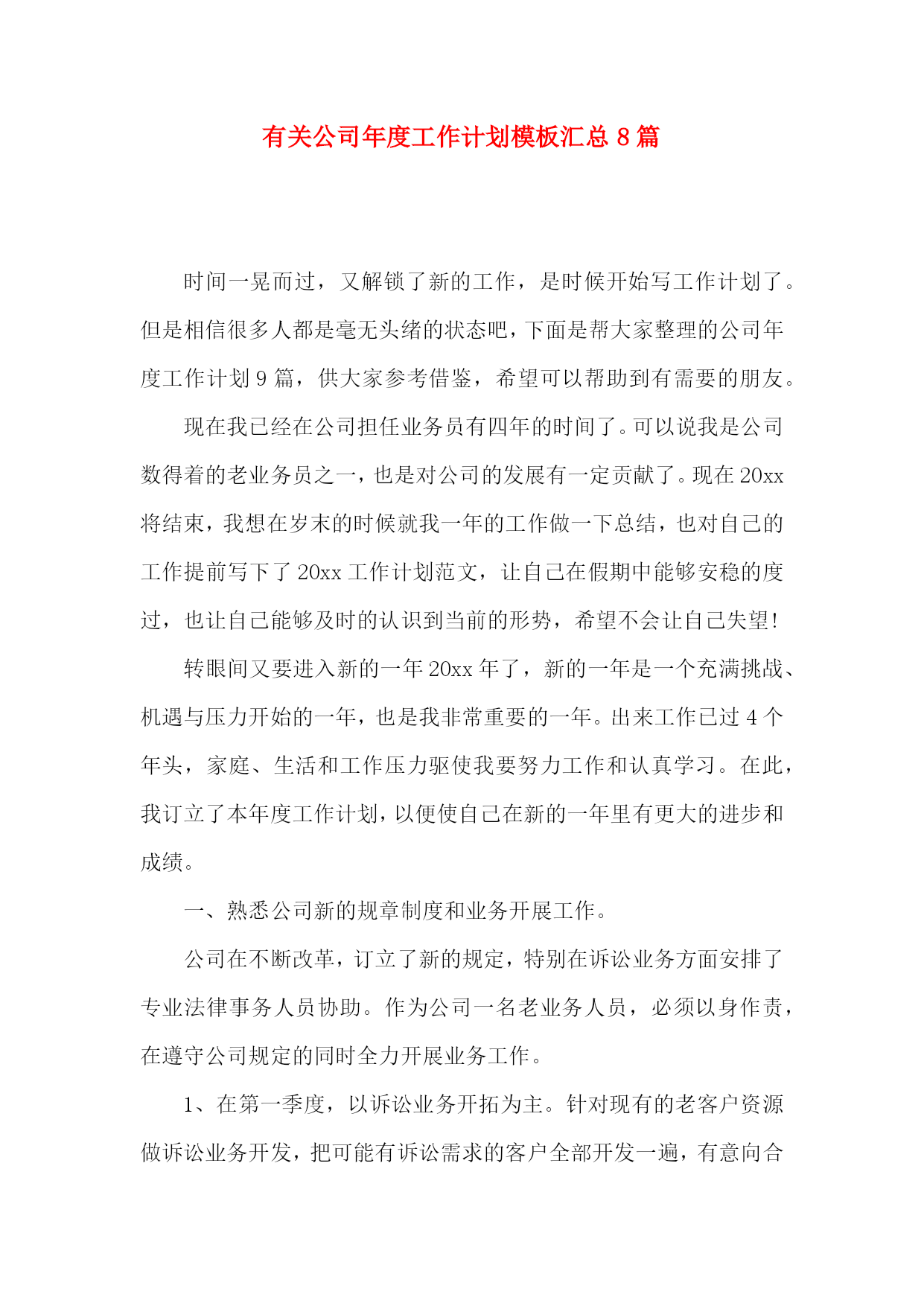 有关公司年度工作计划模板汇总 8 篇

时间一晃而过，又解锁了新的工作，是时候开始写工作计划了。但是相信很多人都是毫无头绪的状态吧，下面是帮大家整理的公司年度工作计划 9 篇，供大家参考借鉴，希望可以帮助到有需要的朋友。

现在我已经在公司担任业务员有四年的时间了。可以说我是公司数得着的老业务员之一，也是对公司的发展有一定贡献了。现在 20xx 将结束，我想在岁末的时候就我一年的工作做一下总结，也对自己的工作提前写下了 20xx 工作计划范文，让自己在假期中能够安稳的度过，也让自己能够及时的认识到当前的形势，希望不会让自己失望!

转眼间又要进入新的一年 20xx 年了，新的一年是一个充满挑战、机遇与压力开始的一年，也是我非常重要的一年。出来工作已过 4 个年头，家庭、生活和工作压力驱使我要努力工作和认真学习。在此，我订立了本年度工作计划，以便使自己在新的一年里有更大的进步和成绩。

一、熟悉公司新的规章制度和业务开展工作。

公司在不断改革，订立了新的规定，特别在诉讼业务方面安排了专业法律事务人员协助。作为公司一名老业务人员，必须以身作责，在遵守公司规定的同时全力开展业务工作。

1、在第一季度，以诉讼业务开拓为主。针对现有的老客户资源做诉讼业务开发，把可能有诉讼需求的客户全部开发一遍，有意向合